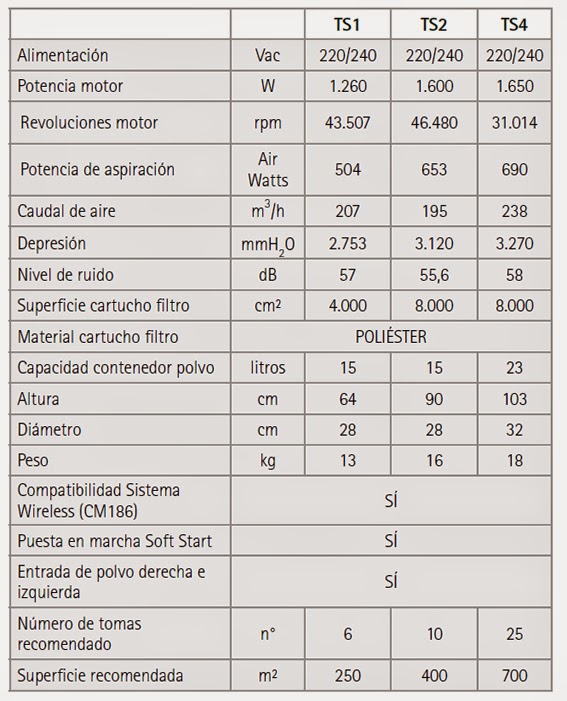 | | | TS1 | TS2 | TS4 |
|---|---|---|---|---|
| Alimentación | Vac | 220/240 | 220/240 | 220/240 |
| Potencia motor | W | 1.260 | 1.600 | 1.650 |
| Revoluciones motor | rpm | 43.507 | 46.480 | 31.014 |
| Potencia de aspiración | Air Watts | 504 | 653 | 690 |
| Caudal de aire | $m^3/h$ | 207 | 195 | 238 |
| Depresión | $mmH_2O$ | 2.753 | 3.120 | 3.270 |
| Nivel de ruido | dB | 57 | 55,6 | 58 |
| Superficie cartucho filtro | cm² | 4.000 | 8.000 | 8.000 |
| Material cartucho filtro | POLIÉSTER | | | |
| Capacidad contenedor polvo | litros | 15 | 15 | 23 |
| Altura | cm | 64 | 90 | 103 |
| Diámetro | cm | 28 | 28 | 32 |
| Peso | kg | 13 | 16 | 18 |
| Compatibilidad Sistema Wireless (CM186) | SÍ | | | |
| Puesta en marcha Soft Start | SÍ | | | |
| Entrada de polvo derecha e izquierda | SÍ | | | |
| Número de tomas recomendado | n° | 6 | 10 | 25 |
| Superficie recomendada | m² | 250 | 400 | 700 |